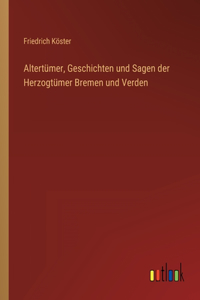 Friedrich Köster

Altertümer, Geschichten und Sagen der Herzogtümer Bremen und Verden

outlook